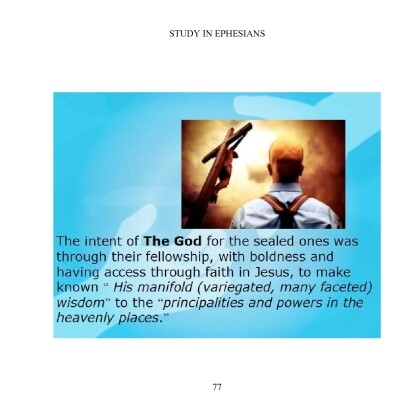 STUDY IN EPHESIANS

The intent of The God for the sealed ones was through their fellowship, with boldness and having access through faith in Jesus, to make known " His manifold (variegated, many faceted) wisdom" to the "principalities and powers in the heavenly places."

77